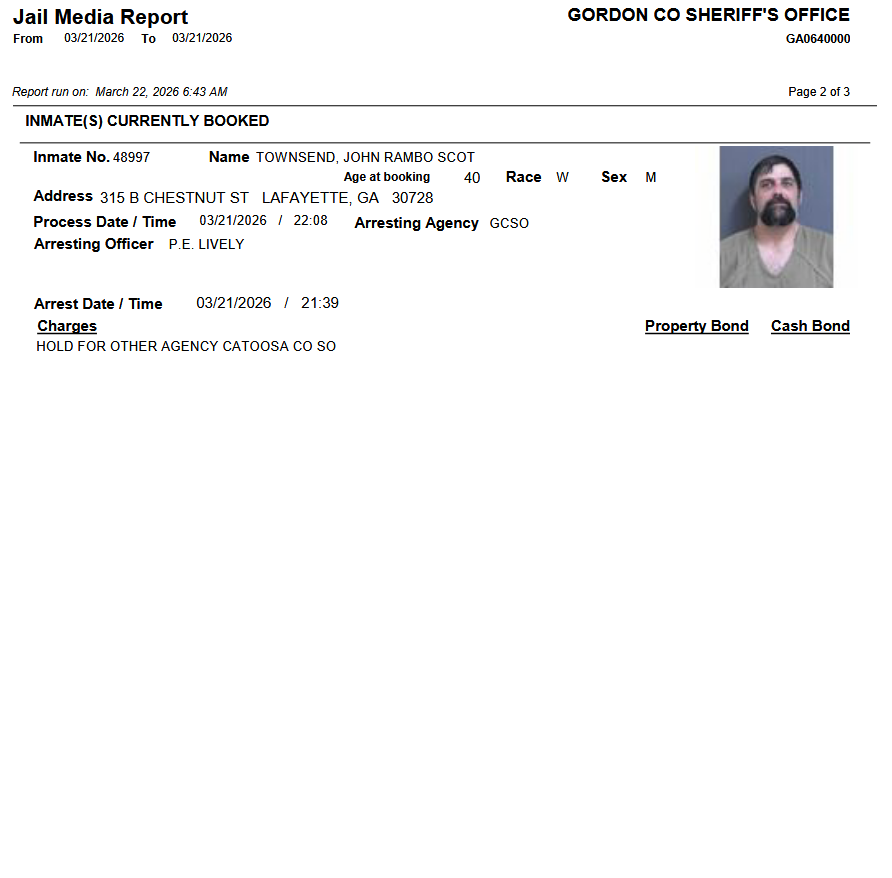 Jail Media Report
From 03/21/2026 To 03/21/2026

GORDON CO SHERIFF'S OFFICE
GA0640000

Report run on: March 22, 2026 6:43 AM

Page 2 of 3

INMATE(S) CURRENTLY BOOKED

Inmate No. 48997 Name TOWNSEND, JOHN RAMBO SCOT
Age at booking 40 Race W Sex M
Address 315 B CHESTNUT ST LAFAYETTE, GA 30728
Process Date / Time 03/21/2026 / 22:08 Arresting Agency GCSO
Arresting Officer P.E. LIVELY

Arrest Date / Time 03/21/2026 / 21:39
Charges Property Bond Cash Bond
HOLD FOR OTHER AGENCY CATOOSA CO SO